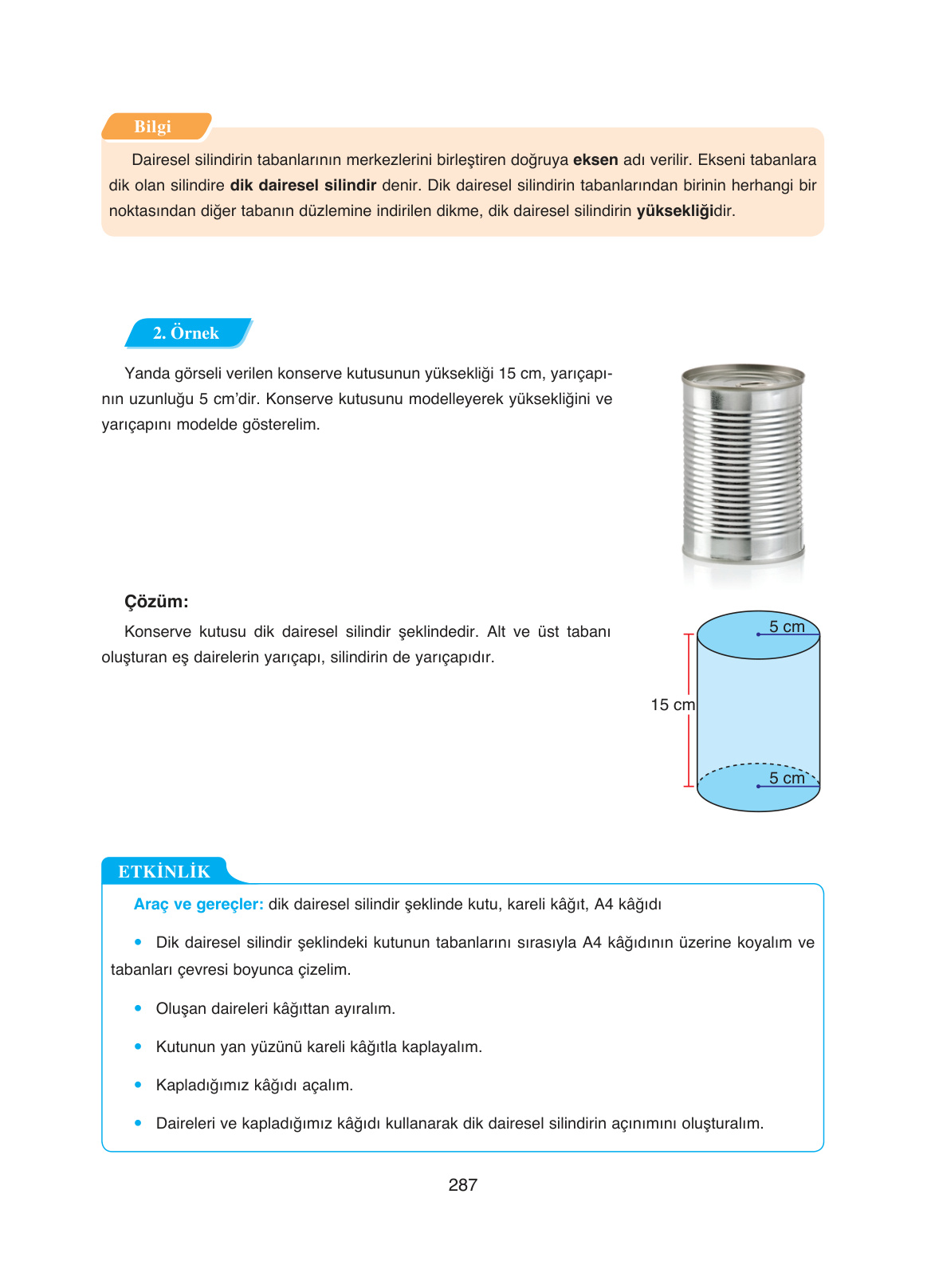 Bilgi

Dairesel silindirin tabanlarının merkezlerini birleştiren doğruya eksen adı verilir. Ekseni tabanlara dik olan silindire dik dairesel silindir denir. Dik dairesel silindirin tabanlarından birinin herhangi bir noktasından diğer tabanın düzlemine indirilen dikme, dik dairesel silindirin yüksekliğidir.

2. Örnek

Yanda görseli verilen konserve kutusunun yüksekliği 15 cm, yarıçapının uzunluğu 5 cm'dir. Konserve kutusunu modelleyerek yüksekliğini ve yarıçapını modelde gösterelim.

Çözüm:

Konserve kutusu dik dairesel silindir şeklindedir. Alt ve üst tabanı oluşturan eş dairelerin yarıçapı, silindirin de yarıçapıdır.

5 cm
15 cm
5 cm

ETKİNLİK

Araç ve gereçler: dik dairesel silindir şeklinde kutu, kareli kâğıt, A4 kâğıdı

• Dik dairesel silindir şeklindeki kutunun tabanlarını sırasıyla A4 kâğıdının üzerine koyalım ve tabanları çevresi boyunca çizelim.

• Oluşan daireleri kâğıttan ayıralım.

• Kutunun yan yüzünü kareli kâğıtla kaplayalım.

• Kapladığımız kâğıdı açalım.

• Daireleri ve kapladığımız kâğıdı kullanarak dik dairesel silindirin açınımını oluşturalım.

287